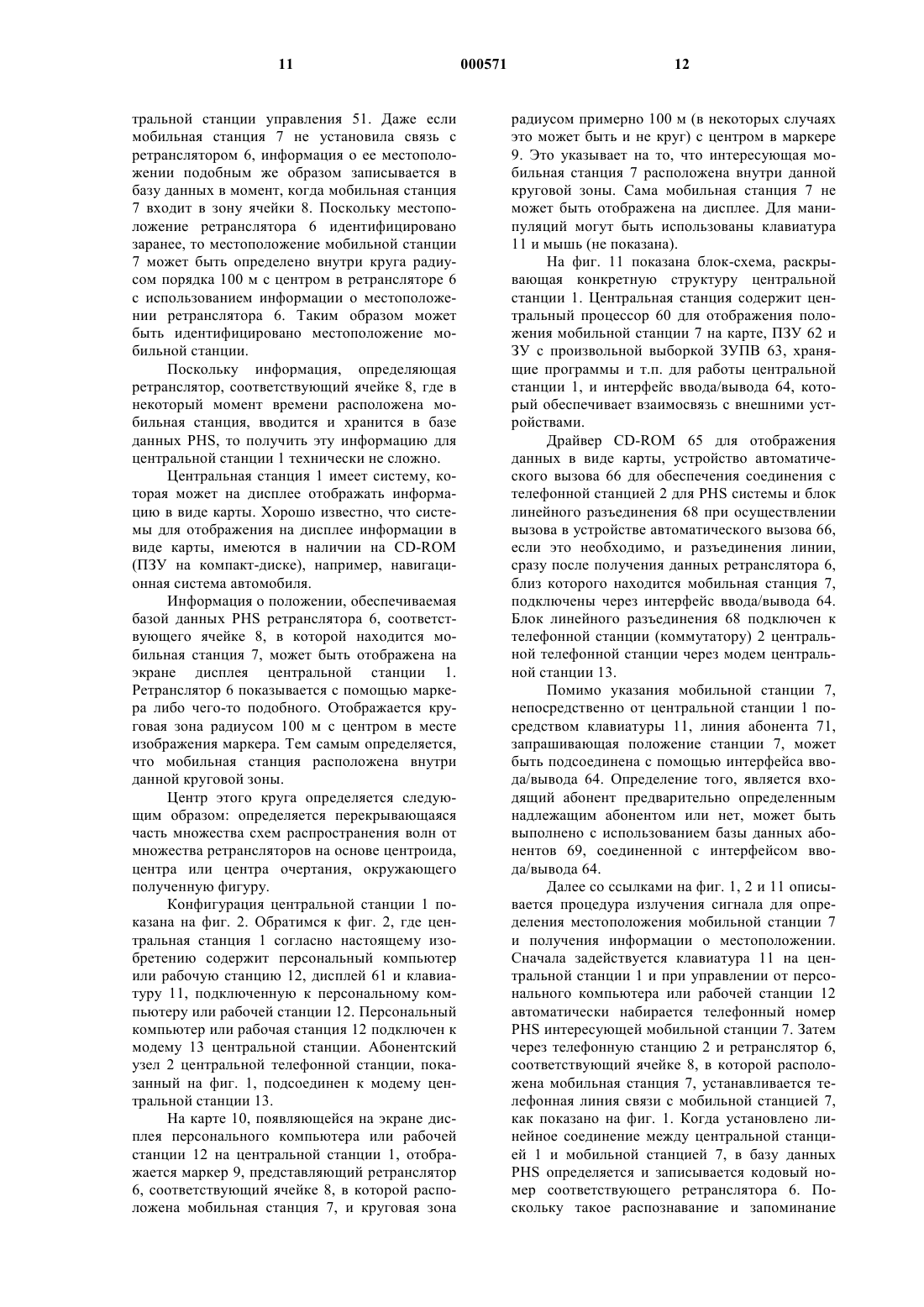 11 000571 12

тральной станции управления 51. Даже если мобильная станция 7 не установила связь с ретранслятором 6, информация о ее местоположении подобным же образом записывается в базу данных в момент, когда мобильная станция 7 входит в зону ячейки 8. Поскольку местоположение ретранслятора 6 идентифицировано заранее, то местоположение мобильной станции 7 может быть определено внутри круга радиусом порядка 100 м с центром в ретрансляторе 6 с использованием информации о местоположении ретранслятора 6. Таким образом может быть идентифицировано местоположение мобильной станции.

Поскольку информация, определяющая ретранслятор, соответствующий ячейке 8, где в некоторый момент времени расположена мобильная станция, вводится и хранится в базе данных PHS, то получить эту информацию для центральной станции 1 технически не сложно.

Центральная станция 1 имеет систему, которая может на дисплее отображать информацию в виде карты. Хорошо известно, что системы для отображения на дисплее информации в виде карты, имеются в наличии на CD-ROM (ПЗУ на компакт-диске), например, навигационная система автомобиля.

Информация о положении, обеспечиваемая базой данных PHS ретранслятора 6, соответствующего ячейке 8, в которой находится мобильная станция 7, может быть отображена на экране дисплея центральной станции 1. Ретранслятор 6 показывается с помощью маркера либо чего-то подобного. Отображается круговая зона радиусом 100 м с центром в месте изображения маркера. Тем самым определяется, что мобильная станция расположена внутри данной круговой зоны.

Центр этого круга определяется следующим образом: определяется перекрывающаяся часть множества схем распространения волн от множества ретрансляторов на основе центроида, центра или центра очертания, окружающего полученную фигуру.

Конфигурация центральной станции 1 показана на фиг. 2. Обратимся к фиг. 2, где центральная станция 1 согласно настоящему изобретению содержит персональный компьютер или рабочую станцию 12, дисплей 61 и клавиатуру 11, подключенную к персональному компьютеру или рабочей станции 12. Персональный компьютер или рабочая станция 12 подключен к модему 13 центральной станции. Абонентский узел 2 центральной телефонной станции, показанный на фиг. 1, подсоединен к модему центральной станции 13.

На карте 10, появляющейся на экране дисплея персонального компьютера или рабочей станции 12 на центральной станции 1, отображается маркер 9, представляющий ретранслятор 6, соответствующий ячейке 8, в которой расположена мобильная станция 7, и круговая зона радиусом примерно 100 м (в некоторых случаях это может быть и не круг) с центром в маркере 9. Это указывает на то, что интересующая мобильная станция 7 расположена внутри данной круговой зоны. Сама мобильная станция 7 не может быть отображена на дисплее. Для манипуляций могут быть использованы клавиатура 11 и мышь (не показана).

На фиг. 11 показана блок-схема, раскрывающая конкретную структуру центральной станции 1. Центральная станция содержит центральный процессор 60 для отображения положения мобильной станции 7 на карте, ПЗУ 62 и ЗУ с произвольной выборкой ЗУПВ 63, хранящие программы и т.п. для работы центральной станции 1, и интерфейс ввода/вывода 64, который обеспечивает взаимосвязь с внешними устройствами.

Драйвер CD-ROM 65 для отображения данных в виде карты, устройство автоматического вызова 66 для обеспечения соединения с телефонной станцией 2 для PHS системы и блок линейного разъединения 68 при осуществлении вызова в устройстве автоматического вызова 66, если это необходимо, и разъединения линии, сразу после получения данных ретранслятора 6, близ которого находится мобильная станция 7, подключены через интерфейс ввода/вывода 64. Блок линейного разъединения 68 подключен к телефонной станции (коммутатору) 2 центральной телефонной станции через модем центральной станции 13.

Помимо указания мобильной станции 7, непосредственно от центральной станции 1 посредством клавиатуры 11, линия абонента 71, запрашивающая положение станции 7, может быть подсоединена с помощью интерфейса ввода/вывода 64. Определение того, является входящий абонент предварительно определенным надлежащим абонентом или нет, может быть выполнено с использованием базы данных абонентов 69, соединенной с интерфейсом ввода/вывода 64.

Далее со ссылками на фиг. 1, 2 и 11 описывается процедура излучения сигнала для определения местоположения мобильной станции 7 и получения информации о местоположении. Сначала задействуется клавиатура 11 на центральной станции 1 и при управлении от персонального компьютера или рабочей станции 12 автоматически набирается телефонный номер PHS интересующей мобильной станции 7. Затем через телефонную станцию 2 и ретранслятор 6, соответствующий ячейке 8, в которой расположена мобильная станция 7, устанавливается телефонная линия связи с мобильной станцией 7, как показано на фиг. 1. Когда установлено линейное соединение между центральной станцией 1 и мобильной станцией 7, в базу данных PHS определяется и записывается кодовый номер соответствующего ретранслятора 6. Поскольку такое распознавание и запоминание